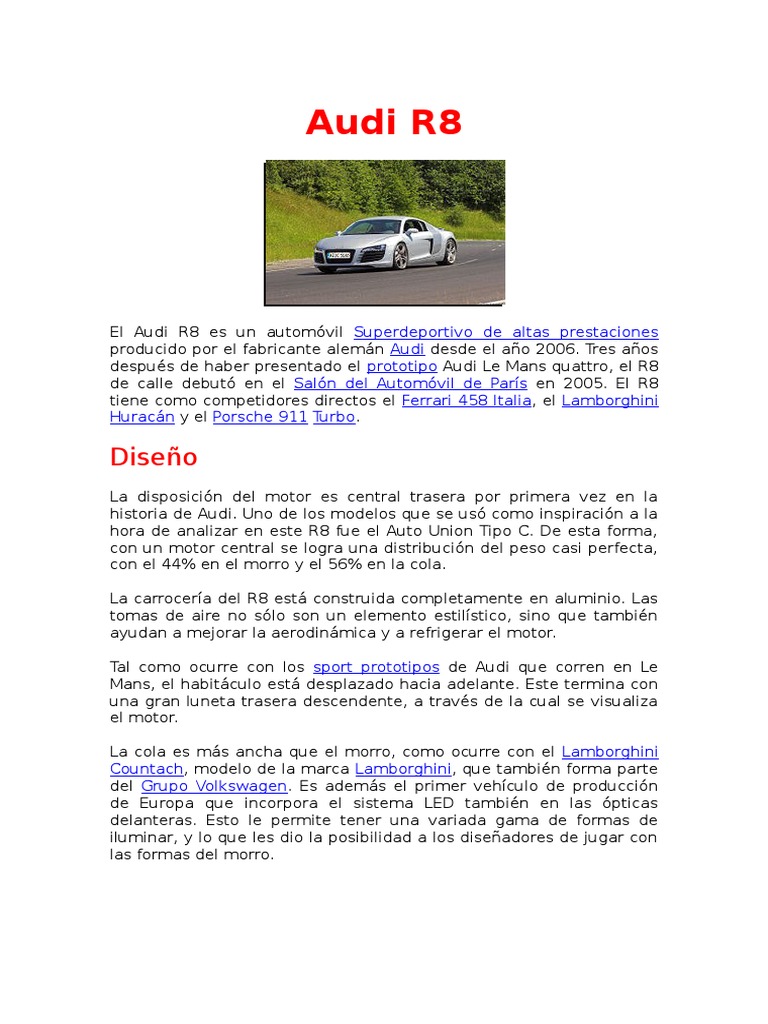 Audi R8

El Audi R8 es un automóvil Superdeportivo de altas prestaciones producido por el fabricante alemán Audi desde el año 2006. Tres años después de haber presentado el prototipo Audi Le Mans quattro, el R8 de calle debutó en el Salón del Automóvil de París en 2005. El R8 tiene como competidores directos el Ferrari 458 Italia, el Lamborghini Huracán y el Porsche 911 Turbo.

Diseño

La disposición del motor es central trasera por primera vez en la historia de Audi. Uno de los modelos que se usó como inspiración a la hora de analizar en este R8 fue el Auto Union Tipo C. De esta forma, con un motor central se logra una distribución del peso casi perfecta, con el 44% en el morro y el 56% en la cola.

La carrocería del R8 está construida completamente en aluminio. Las tomas de aire no sólo son un elemento estilístico, sino que también ayudan a mejorar la aerodinámica y a refrigerar el motor.

Tal como ocurre con los sport prototipos de Audi que corren en Le Mans, el habitáculo está desplazado hacia adelante. Este termina con una gran luneta trasera descendente, a través de la cual se visualiza el motor.

La cola es más ancha que el morro, como ocurre con el Lamborghini Countach, modelo de la marca Lamborghini, que también forma parte del Grupo Volkswagen. Es además el primer vehículo de producción de Europa que incorpora el sistema LED también en las ópticas delanteras. Esto le permite tener una variada gama de formas de iluminar, y lo que les dio la posibilidad a los diseñadores de jugar con las formas del morro.